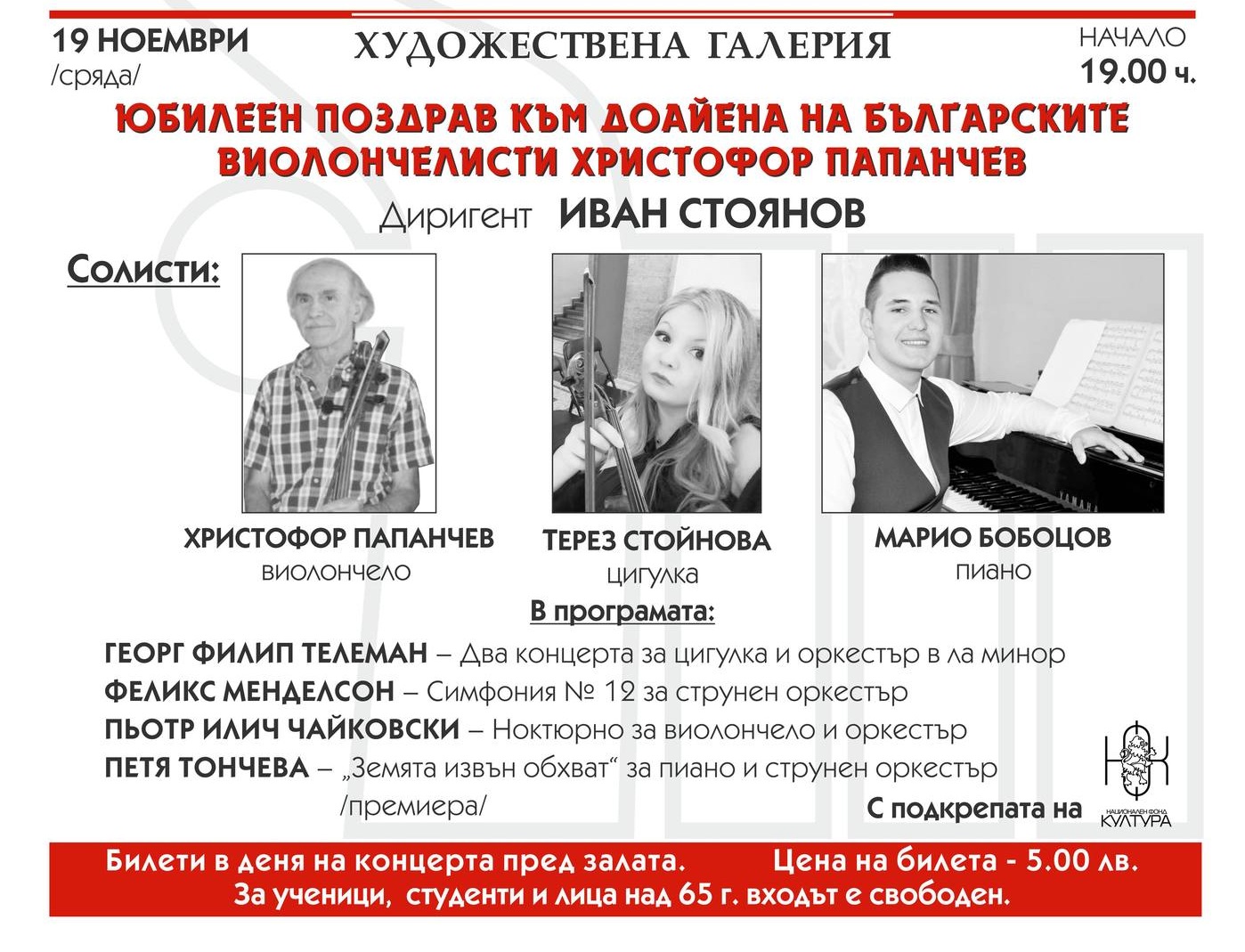 19 НОЕМВРИ
/сряда/

ХУДОЖЕСТВЕНА ГАЛЕРИЯ

НАЧАЛО
19.00 ч.

ЮБИЛЕЕН ПОЗДРАВ КЪМ ДОАЙЕНА НА БЪЛГАРСКИТЕ ВИОЛОНЧЕЛИСТИ ХРИСТОФОР ПАПАНЧЕВ

Диригент ИВАН СТОЯНОВ

Солисти:

ХРИСТОФОР ПАПАНЧЕВ
виолончело

ТЕРЕЗ СТОЙНОВА
цигулка

МАРИО БОБОЦОВ
пиано

В програмата:

ГЕОРГ ФИЛИП ТЕЛЕМАН – Два концерта за цигулка и оркестър в ла минор
ФЕЛИКС МЕНДЕЛСОН – Симфония № 12 за струнен оркестър
ПЬОТР ИЛИЧ ЧАЙКОВСКИ – Ноктюрно за виолончело и оркестър
ПЕТЯ ТОНЧЕВА – „Земята извън обхват“ за пиано и струнен оркестър /премиера/

С подкрепата на

НАЦИОНАЛЕН ФОНД КУЛТУРА

Билети в деня на концерта пред залата. Цена на билета - 5.00 лв.
За ученици, студенти и лица над 65 г. входът е свободен.